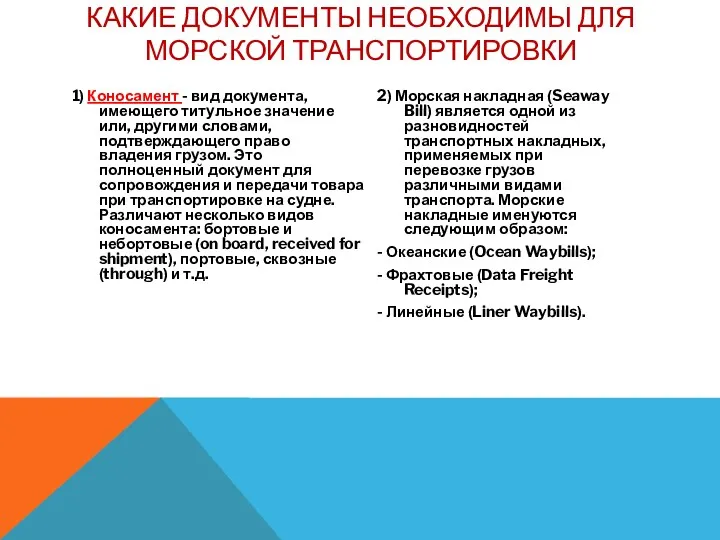 КАКИЕ ДОКУМЕНТЫ НЕОБХОДИМЫ ДЛЯ МОРСКОЙ ТРАНСПОРТИРОВКИ

1) Коносамент - вид документа, имеющего титульное значение или, другими словами, подтверждающего право владения грузом. Это полноценный документ для сопровождения и передачи товара при транспортировке на судне. Различают несколько видов коносамента: бортовые и небортовые (on board, received for shipment), портовые, сквозные (through) и т.д.

2) Морская накладная (Seaway Bill) является одной из разновидностей транспортных накладных, применяемых при перевозке грузов различными видами транспорта. Морские накладные именуются следующим образом:

- Океанские (Ocean Waybills);

- Фрахтовые (Data Freight Receipts);

- Линейные (Liner Waybills).